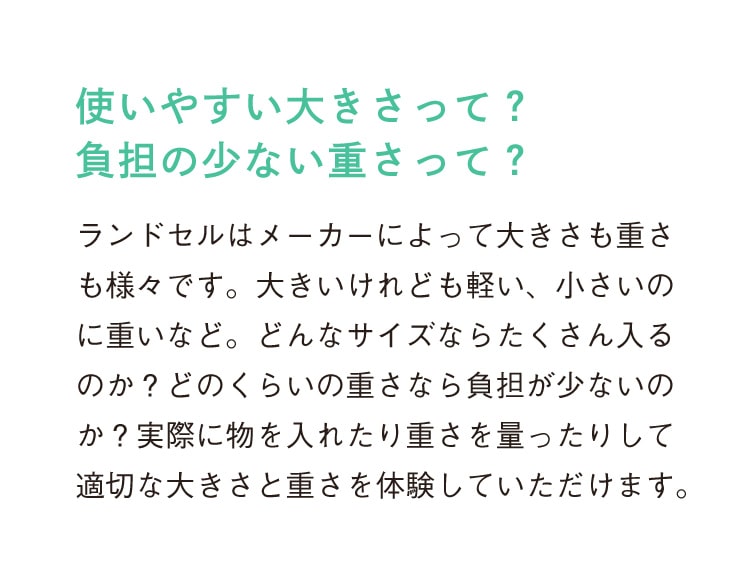 使いやすい大きさって？
負担の少ない重さって？

ランドセルはメーカーによって大きさも重さも様々です。大きいけれども軽い、小さいのに重いなど。どんなサイズならたくさん入るのか？どのくらいの重さなら負担が少ないのか？実際に物を入れたり重さを量ったりして適切な大きさと重さを体験していただけます。